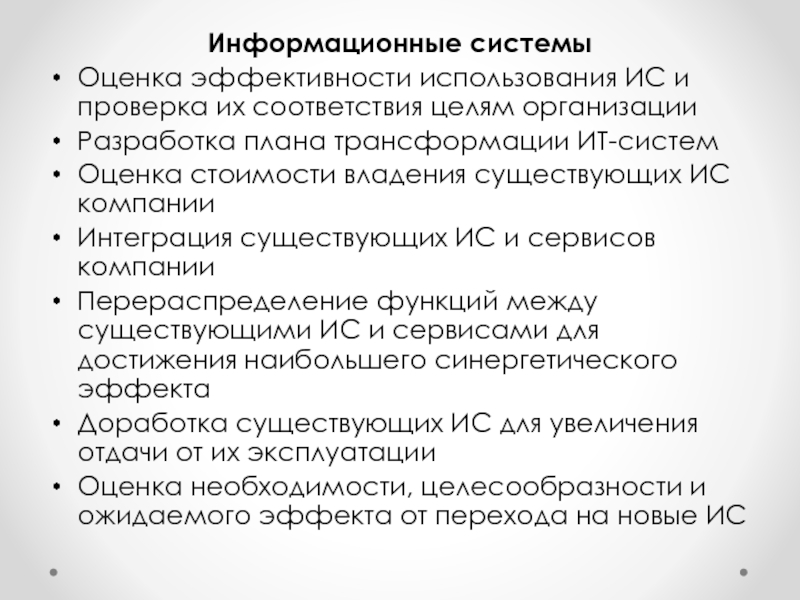 Информационные системы

• Оценка эффективности использования ИС и проверка их соответствия целям организации
• Разработка плана трансформации ИТ-систем
• Оценка стоимости владения существующих ИС компании
• Интеграция существующих ИС и сервисов компании
• Перераспределение функций между существующими ИС и сервисами для достижения наибольшего синергетического эффекта
• Доработка существующих ИС для увеличения отдачи от их эксплуатации
• Оценка необходимости, целесообразности и ожидаемого эффекта от перехода на новые ИС